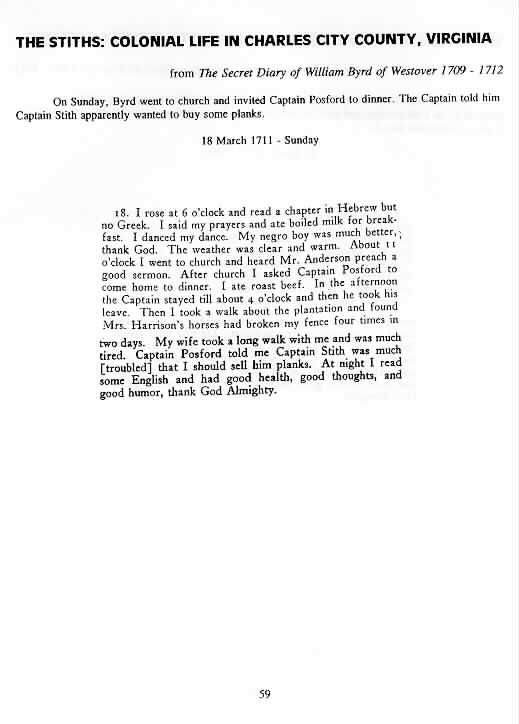 THE STITHS: COLONIAL LIFE IN CHARLES CITY COUNTY, VIRGINIA

from The Secret Diary of William Byrd of Westover 1709 - 1712

On Sunday, Byrd went to church and invited Captain Posford to dinner. The Captain told him Captain Stith apparently wanted to buy some planks.

18 March 1711 - Sunday

18. I rose at 6 o'clock and read a chapter in Hebrew but no Greek. I said my prayers and ate boiled milk for breakfast. I danced my dance. My negro boy was much better, thank God. The weather was clear and warm. About 11 o'clock I went to church and heard Mr. Anderson preach a good sermon. After church I asked Captain Posford to come home to dinner. I ate roast beef. In the afternoon the Captain stayed till about 4 o'clock and then he took his leave. Then I took a walk about the plantation and found Mrs. Harrison's horses had broken my fence four times in two days. My wife took a long walk with me and was much tired. Captain Posford told me Captain Stith was much [troubled] that I should sell him planks. At night I read some English and had good health, good thoughts, and good humor, thank God Almighty.

59